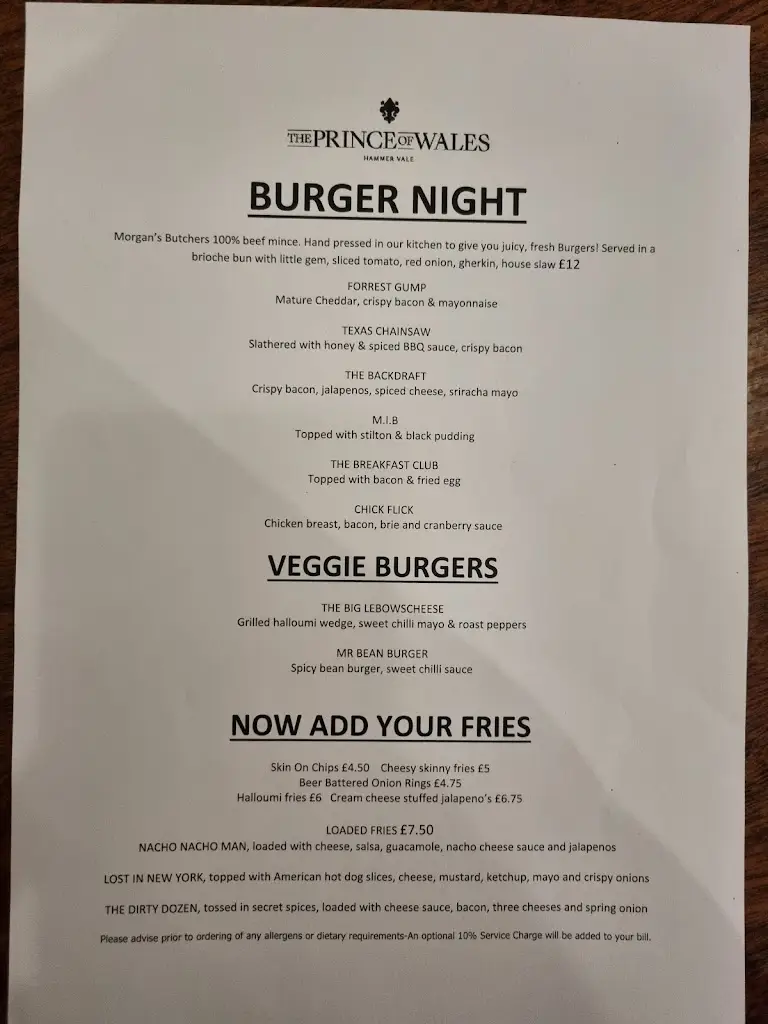 THE PRINCE OF WALES
HAMMER VALE

BURGER NIGHT

Morgan's Butchers 100% beef mince. Hand pressed in our kitchen to give you juicy, fresh Burgers! Served in a brioche bun with little gem, sliced tomato, red onion, gherkin, house slaw £12

FORREST GUMP
Mature Cheddar, crispy bacon & mayonnaise

TEXAS CHAINSAW
Slathered with honey & spiced BBQ sauce, crispy bacon

THE BACKDRAFT
Crispy bacon, jalapenos, spiced cheese, sriracha mayo

M.I.B
Topped with stilton & black pudding

THE BREAKFAST CLUB
Topped with bacon & fried egg

CHICK FLICK
Chicken breast, bacon, brie and cranberry sauce

VEGGIE BURGERS

THE BIG LEBOWSCHEESE
Grilled halloumi wedge, sweet chilli mayo & roast peppers

MR BEAN BURGER
Spicy bean burger, sweet chilli sauce

NOW ADD YOUR FRIES

Skin On Chips £4.50 Cheesy skinny fries £5
Beer Battered Onion Rings £4.75
Halloumi fries £6 Cream cheese stuffed jalapeno's £6.75

LOADED FRIES £7.50
NACHO NACHO MAN, loaded with cheese, salsa, guacamole, nacho cheese sauce and jalapenos

LOST IN NEW YORK, topped with American hot dog slices, cheese, mustard, ketchup, mayo and crispy onions

THE DIRTY DOZEN, tossed in secret spices, loaded with cheese sauce, bacon, three cheeses and spring onion

Please advise prior to ordering of any allergens or dietary requirements-An optional 10% Service Charge will be added to your bill.